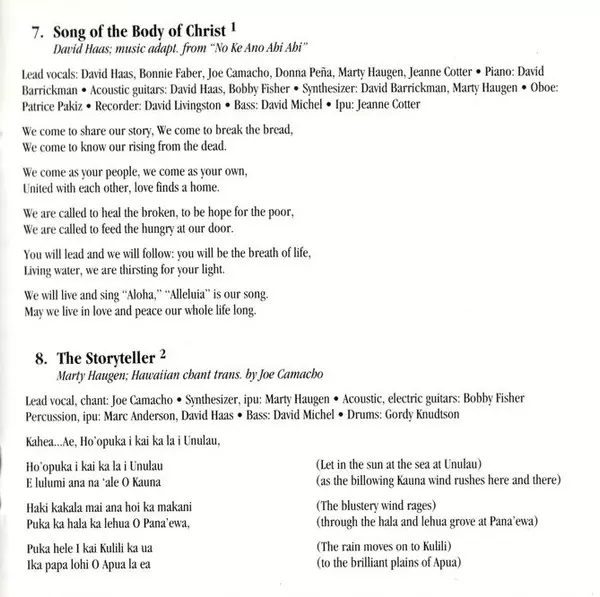 7. Song of the Body of Christ $^1$
David Haas; music adapt. from "No Ke Ano Ahi Ahi"

Lead vocals: David Haas, Bonnie Faber, Joe Camacho, Donna Peña, Marty Haugen, Jeanne Cotter • Piano: David Barrickman • Acoustic guitars: David Haas, Bobby Fisher • Synthesizer: David Barrickman, Marty Haugen • Oboe: Patrice Pakiz • Recorder: David Livingston • Bass: David Michel • Ipu: Jeanne Cotter

We come to share our story, We come to break the bread,
We come to know our rising from the dead.

We come as your people, we come as your own,
United with each other, love finds a home.

We are called to heal the broken, to be hope for the poor,
We are called to feed the hungry at our door.

You will lead and we will follow: you will be the breath of life,
Living water, we are thirsting for your light.

We will live and sing "Aloha," "Alleluia" is our song.
May we live in love and peace our whole life long.

8. The Storyteller $^2$
Marty Haugen; Hawaiian chant trans. by Joe Camacho

Lead vocal, chant: Joe Camacho • Synthesizer, ipu: Marty Haugen • Acoustic, electric guitars: Bobby Fisher
Percussion, ipu: Marc Anderson, David Haas • Bass: David Michel • Drums: Gordy Knudtson

Kahea...Ae, Ho'opuka i kai ka la i Unulau,

Ho'opuka i kai ka la i Unulau
E lulumi ana na 'ale O Kauna

Haki kakala mai ana hoi ka makani
Puka ka hala ka lehua O Pana'ewa,

Puka hele I kai Kulili ka ua
Ika papa lohi O Apua la ea

(Let in the sun at the sea at Unulau)
(as the billowing Kauna wind rushes here and there)

(The blustery wind rages)
(through the hala and lehua grove at Pana'ewa)

(The rain moves on to Kulili)
(to the brilliant plains of Apua)